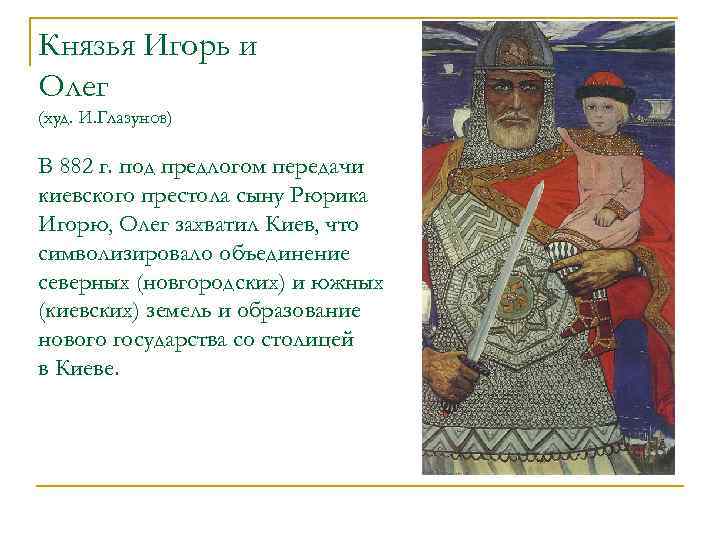 Князья Игорь и Олег
(худ. И.Глазунов)

В 882 г. под предлогом передачи киевского престола сыну Рюрика Игорю, Олег захватил Киев, что символизировало объединение северных (новгородских) и южных (киевских) земель и образование нового государства со столицей в Киеве.